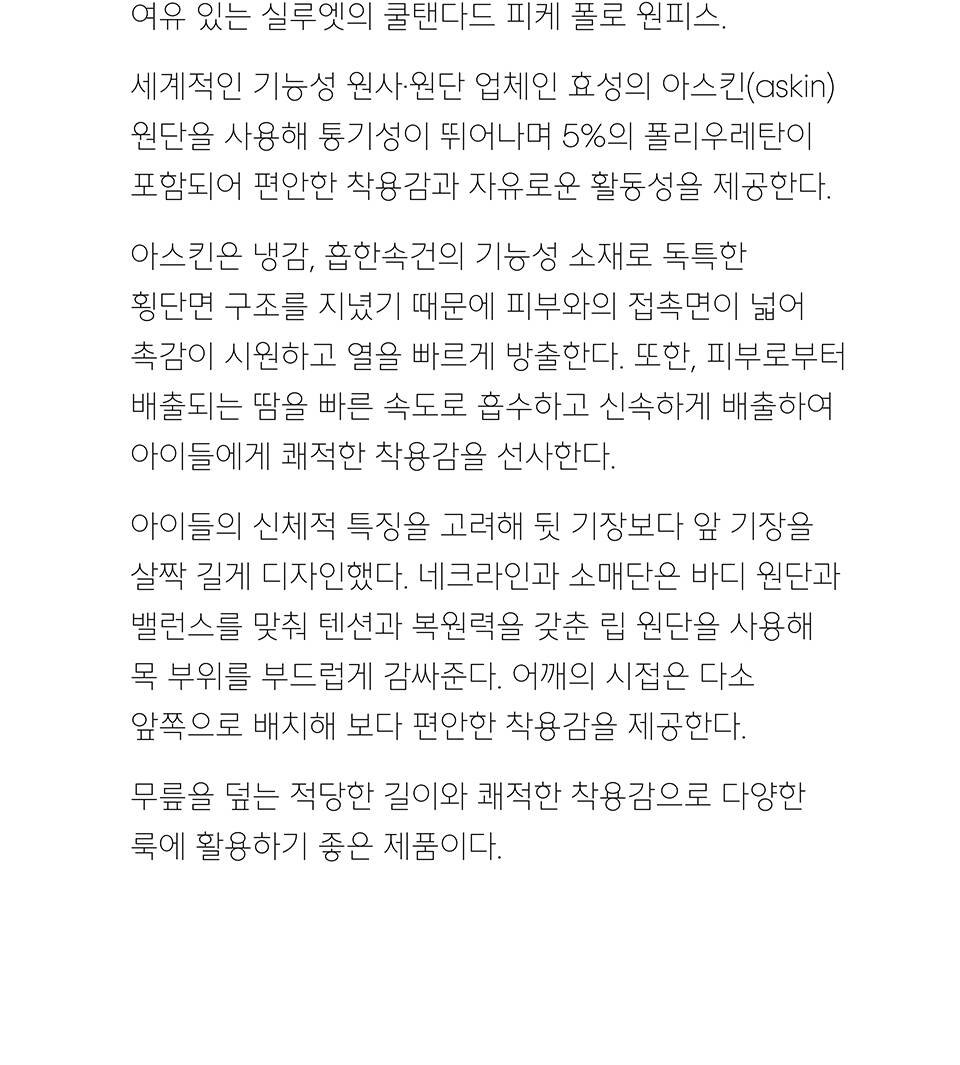 여유 있는 실루엣의 쿨탠다드 피케 폴로 원피스.

세계적인 기능성 원사·원단 업체인 효성의 아스킨(askin) 원단을 사용해 통기성이 뛰어나며 5%의 폴리우레탄이 포함되어 편안한 착용감과 자유로운 활동성을 제공한다.

아스킨은 냉감, 흡한속건의 기능성 소재로 독특한 횡단면 구조를 지녔기 때문에 피부와의 접촉면이 넓어 촉감이 시원하고 열을 빠르게 방출한다. 또한, 피부로부터 배출되는 땀을 빠른 속도로 흡수하고 신속하게 배출하여 아이들에게 쾌적한 착용감을 선사한다.

아이들의 신체적 특징을 고려해 뒷 기장보다 앞 기장을 살짝 길게 디자인했다. 네크라인과 소매단은 바디 원단과 밸런스를 맞춰 텐션과 복원력을 갖춘 립 원단을 사용해 목 부위를 부드럽게 감싸준다. 어깨의 시접은 다소 앞쪽으로 배치해 보다 편안한 착용감을 제공한다.

무릎을 덮는 적당한 길이와 쾌적한 착용감으로 다양한 룩에 활용하기 좋은 제품이다.